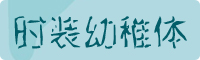 时装幼稚体